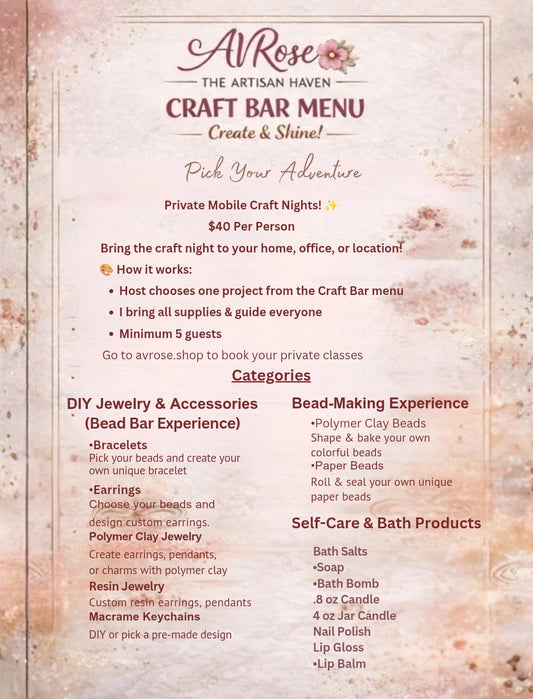 AVRose
THE ARTISAN HAVEN
CRAFT BAR MENU
Create & Shine!

Pick Your Adventure

Private Mobile Craft Nights! ✨
$40 Per Person
Bring the craft night to your home, office, or location!
🎨 How it works:
• Host chooses one project from the Craft Bar menu
• I bring all supplies & guide everyone
• Minimum 5 guests
Go to avrose.shop to book your private classes

Categories

DIY Jewelry & Accessories (Bead Bar Experience)

•Bracelets
Pick your beads and create your own unique bracelet
•Earrings
Choose your beads and design custom earrings.
Polymer Clay Jewelry
Create earrings, pendants, or charms with polymer clay
Resin Jewelry
Custom resin earrings, pendants
Macrame Keychains
DIY or pick a pre-made design

Bead-Making Experience

•Polymer Clay Beads
Shape & bake your own colorful beads
•Paper Beads
Roll & seal your own unique paper beads

Self-Care & Bath Products

Bath Salts
•Soap
•Bath Bomb
.8 oz Candle
4 oz Jar Candle
Nail Polish
Lip Gloss
•Lip Balm